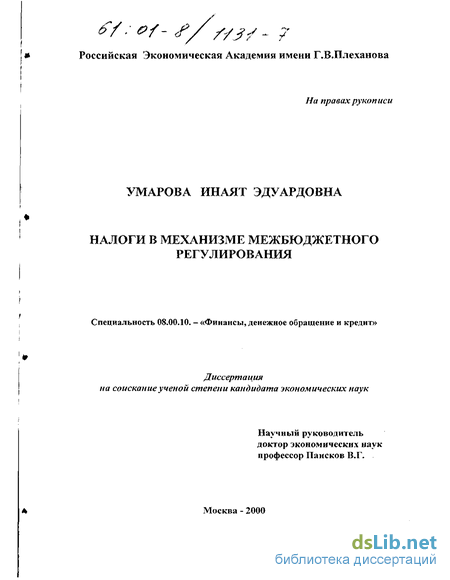 61:01-8/1131-7

Российская Экономическая Академия имени Г.В.Плеханова

На правах рукописи

УМАРОВА ИНАЯТ ЭДУАРДОВНА

НАЛОГИ В МЕХАНИЗМЕ МЕЖБЮДЖЕТНОГО РЕГУЛИРОВАНИЯ

Специальность 08.00.10. – «Финансы, денежное обращение и кредит»

Диссертация
на соискание ученой степени кандидата экономических наук

Научный руководитель
доктор экономических наук
профессор Пансков В.Г.

Москва - 2000

dsLib.net
библиотека диссертаций